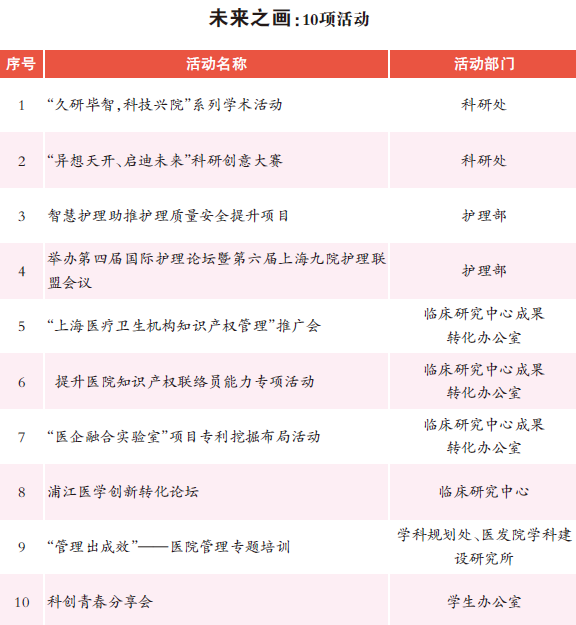 未来之画：10项活动

| 序号 | 活动名称 | 活动部门 |
|---|---|---|
| 1 | “久研毕智，科技兴院”系列学术活动 | 科研处 |
| 2 | “异想天开、启迪未来”科研创意大赛 | 科研处 |
| 3 | 智慧护理助推护理质量安全提升项目 | 护理部 |
| 4 | 举办第四届国际护理论坛暨第六届上海九院护理联盟会议 | 护理部 |
| 5 | “上海医疗卫生机构知识产权管理”推广会 | 临床研究中心成果转化办公室 |
| 6 | 提升医院知识产权联络员能力专项活动 | 临床研究中心成果转化办公室 |
| 7 | “医企融合实验室”项目专利挖掘布局活动 | 临床研究中心成果转化办公室 |
| 8 | 浦江医学创新转化论坛 | 临床研究中心 |
| 9 | “管理出成效”——医院管理专题培训 | 学科规划处、医发院学科建设研究所 |
| 10 | 科创青春分享会 | 学生办公室 |